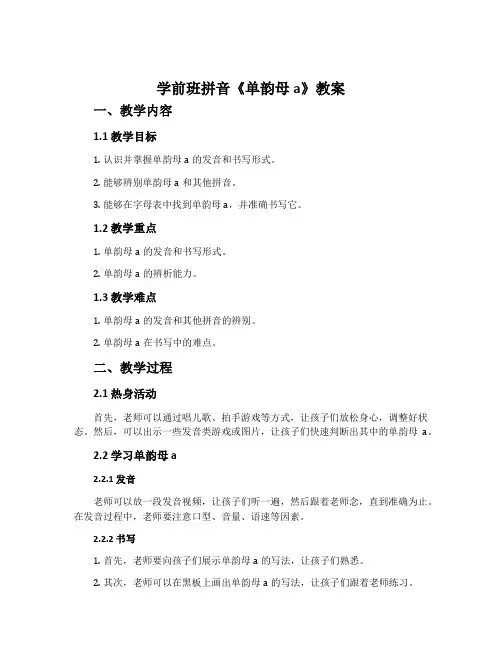 学前班拼音《单韵母 a》教案

一、教学内容

1.1 教学目标

1. 认识并掌握单韵母 a 的发音和书写形式。

2. 能够辨别单韵母 a 和其他拼音。

3. 能够在字母表中找到单韵母 a，并准确书写它。

1.2 教学重点

1. 单韵母 a 的发音和书写形式。

2. 单韵母 a 的辨析能力。

1.3 教学难点

1. 单韵母 a 的发音和其他拼音的辨别。

2. 单韵母 a 在书写中的难点。

二、教学过程

2.1 热身活动

首先，老师可以通过唱儿歌、拍手游戏等方式，让孩子们放松身心，调整好状态。然后，可以出示一些发音类游戏或图片，让孩子们快速判断出其中的单韵母 a。

2.2 学习单韵母 a

2.2.1 发音

老师可以放一段发音视频，让孩子们听一遍，然后跟着老师念，直到准确为止。在发音过程中，老师要注意口型、音量、语速等因素。

2.2.2 书写

1. 首先，老师要向孩子们展示单韵母 a 的写法，让孩子们熟悉。

2. 其次，老师可以在黑板上画出单韵母 a 的写法，让孩子们跟着老师练习。